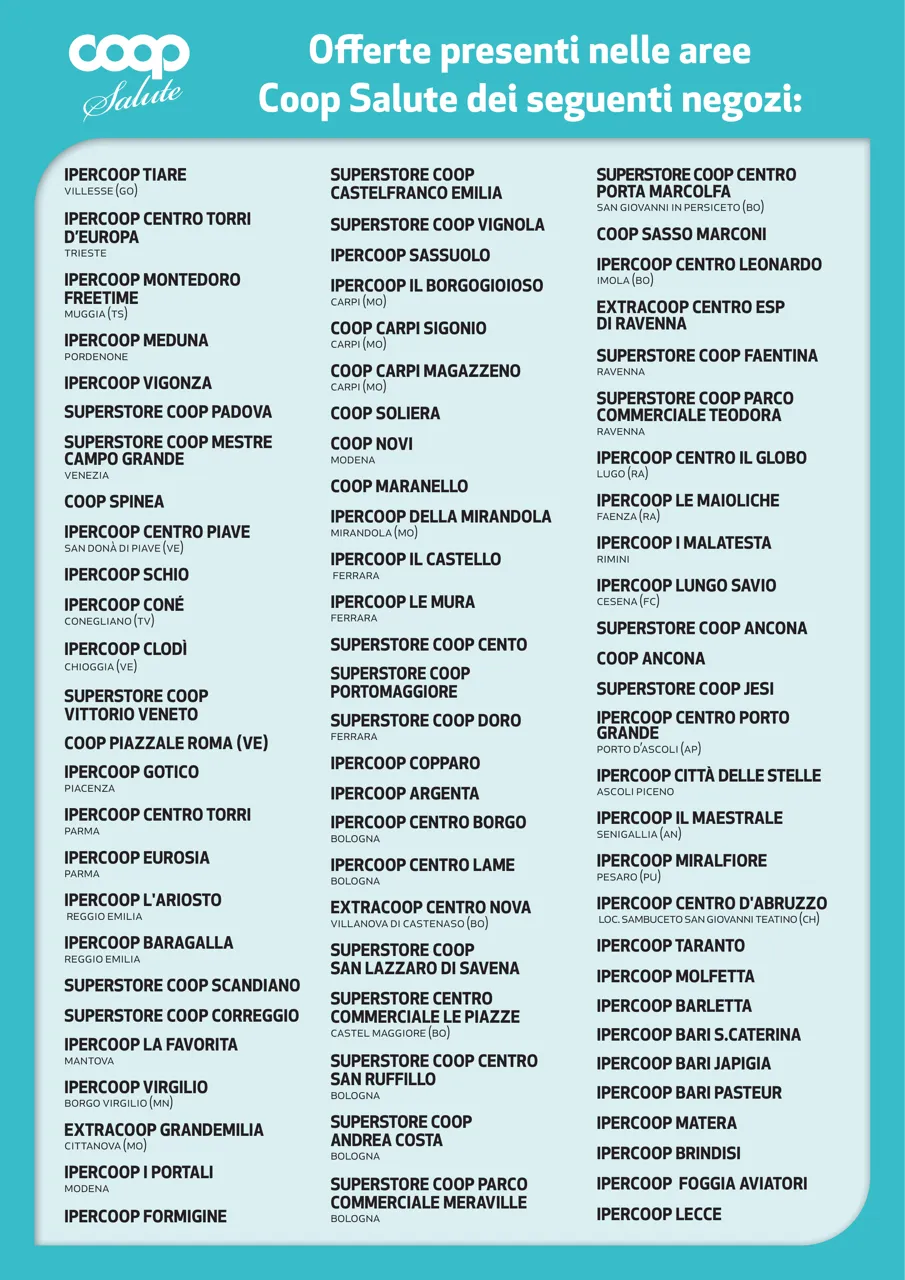 coop
Salute

Offerte presenti nelle aree Coop Salute dei seguenti negozi:

IPERCOOP TIARE
VILLESSE (GO)

IPERCOOP CENTRO TORRI D'EUROPA
TRIESTE

IPERCOOP MONTEDORO FREETIME
MUGGIA (TS)

IPERCOOP MEDUNA
PORDENONE

IPERCOOP VIGONZA

SUPERSTORE COOP PADOVA

SUPERSTORE COOP MESTRE CAMPO GRANDE
VENEZIA

COOP SPINEA

IPERCOOP CENTRO PIAVE
SAN DONÀ DI PIAVE (VE)

IPERCOOP SCHIO

IPERCOOP CONÉ
CONEGLIANO (TV)

IPERCOOP CLODÌ
CHIOGGIA (VE)

SUPERSTORE COOP VITTORIO VENETO

COOP PIAZZALE ROMA (VE)

IPERCOOP GOTICO
PIACENZA

IPERCOOP CENTRO TORRI
PARMA

IPERCOOP EUROSIA
PARMA

IPERCOOP L'ARIOSTO
REGGIO EMILIA

IPERCOOP BARAGALLA
REGGIO EMILIA

SUPERSTORE COOP SCANDIANO

SUPERSTORE COOP CORREGGIO

IPERCOOP LA FAVORITA
MANTOVA

IPERCOOP VIRGILIO
BORGO VIRGILIO (MN)

EXTRACOOP GRANDEMILIA
CITTANOVA (MO)

IPERCOOP I PORTALI
MODENA

IPERCOOP FORMIGINE

SUPERSTORE COOP CASTELFRANCO EMILIA

SUPERSTORE COOP VIGNOLA

IPERCOOP SASSUOLO

IPERCOOP IL BORGOGIOIOSO
CARPI (MO)

COOP CARPI SIGONIO
CARPI (MO)

COOP CARPI MAGAZZENO
CARPI (MO)

COOP SOLIERA

COOP NOVI
MODENA

COOP MARANELLO

IPERCOOP DELLA MIRANDOLA
MIRANDOLA (MO)

IPERCOOP IL CASTELLO
FERRARA

IPERCOOP LE MURA
FERRARA

SUPERSTORE COOP CENTO

SUPERSTORE COOP PORTOMAGGIORE

SUPERSTORE COOP DORO
FERRARA

IPERCOOP COPPARO

IPERCOOP ARGENTA

IPERCOOP CENTRO BORGO
BOLOGNA

IPERCOOP CENTRO LAME
BOLOGNA

EXTRACOOP CENTRO NOVA
VILLANOVA DI CASTENASO (BO)

SUPERSTORE COOP SAN LAZZARO DI SAVENA

SUPERSTORE CENTRO COMMERCIALE LE PIAZZE
CASTEL MAGGIORE (BO)

SUPERSTORE COOP CENTRO SAN RUFFILLO
BOLOGNA

SUPERSTORE COOP ANDREA COSTA
BOLOGNA

SUPERSTORE COOP PARCO COMMERCIALE MERAVILLE
BOLOGNA

SUPERSTORE COOP CENTRO PORTA MARCOLFA
SAN GIOVANNI IN PERSICETO (BO)

COOP SASSO MARCONI

IPERCOOP CENTRO LEONARDO
IMOLA (BO)

EXTRACOOP CENTRO ESP DI RAVENNA

SUPERSTORE COOP FAENTINA
RAVENNA

SUPERSTORE COOP PARCO COMMERCIALE TEODORA
RAVENNA

IPERCOOP CENTRO IL GLOBO
LUGO (RA)

IPERCOOP LE MAIOLICHE
FAENZA (RA)

IPERCOOP I MALATESTA
RIMINI

IPERCOOP LUNGO SAVIO
CESENA (FC)

SUPERSTORE COOP ANCONA

COOP ANCONA

SUPERSTORE COOP JESI

IPERCOOP CENTRO PORTO GRANDE
PORTO D'ASCOLI (AP)

IPERCOOP CITTÀ DELLE STELLE
ASCOLI PICENO

IPERCOOP IL MAESTRALE
SENIGALLIA (AN)

IPERCOOP MIRALFIORE
PESARO (PU)

IPERCOOP CENTRO D'ABRUZZO
LOC. SAMBUCETO SAN GIOVANNI TEATINO (CH)

IPERCOOP TARANTO

IPERCOOP MOLFETTA

IPERCOOP BARLETTA

IPERCOOP BARI S.CATERINA

IPERCOOP BARI JAPIGIA

IPERCOOP BARI PASTEUR

IPERCOOP MATERA

IPERCOOP BRINDISI

IPERCOOP FOGGIA AVIATORI

IPERCOOP LECCE